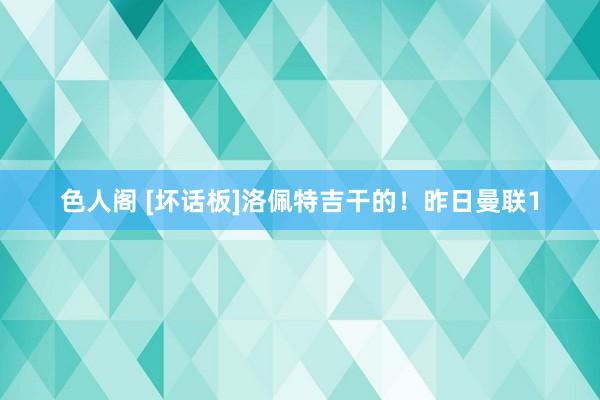 色人阁 [坏话板]洛佩特吉干的！昨日曼联1